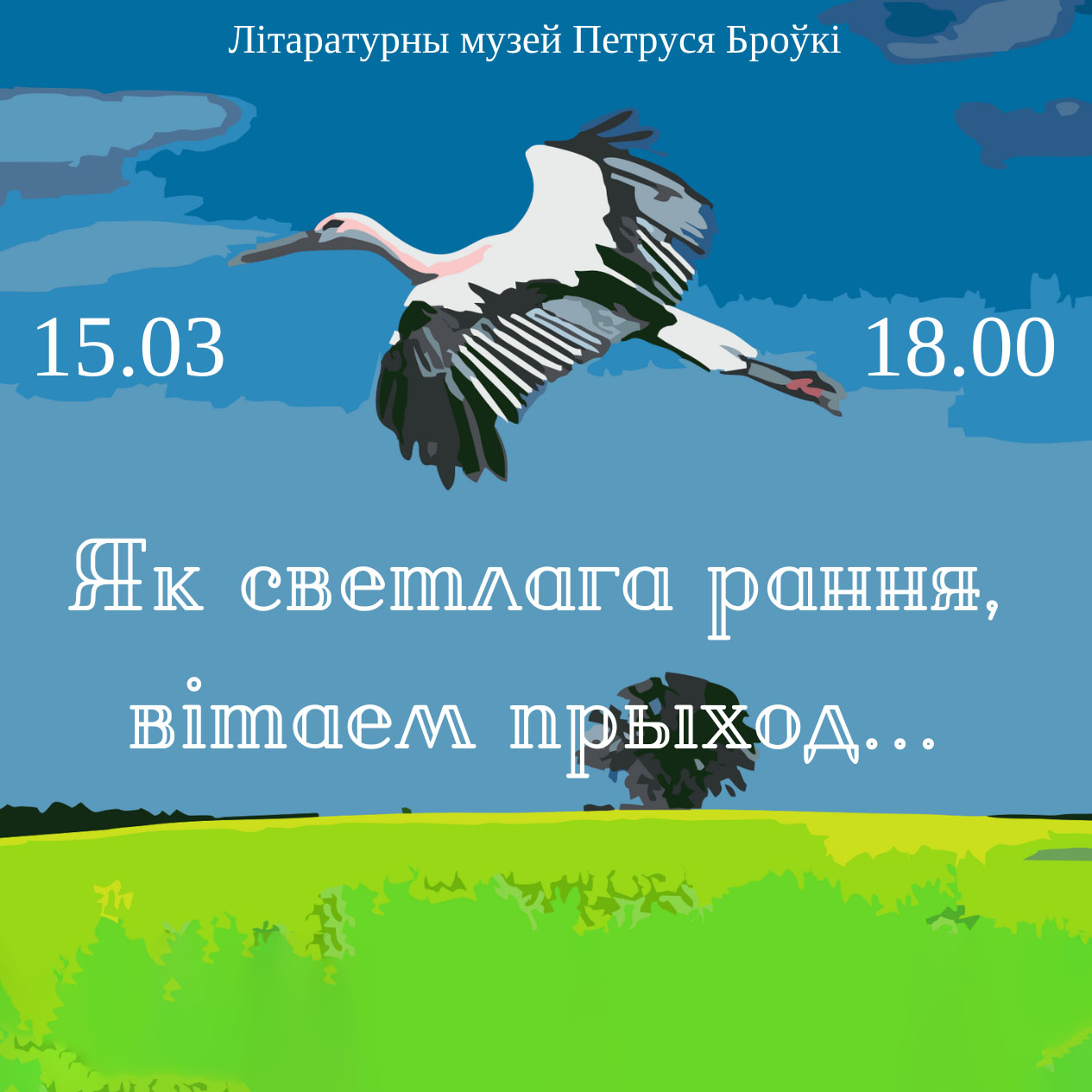 Літаратурны музей Петруся Броўкі

15.03

18.00

Як светлага рання, вітаем прыход...